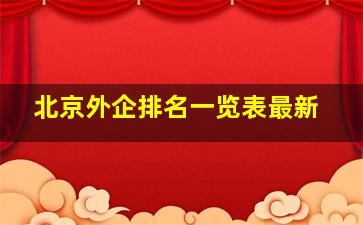 北京外企排名一览表最新